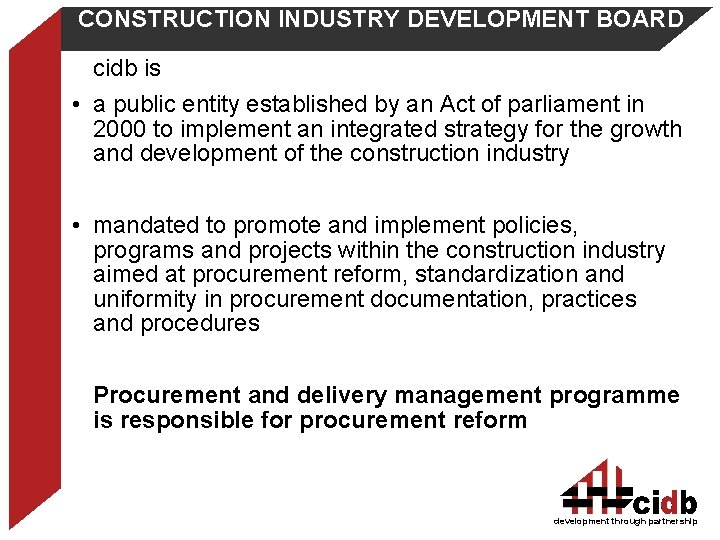 CONSTRUCTION INDUSTRY DEVELOPMENT BOARD

cidb is

• a public entity established by an Act of parliament in 2000 to implement an integrated strategy for the growth and development of the construction industry

• mandated to promote and implement policies, programs and projects within the construction industry aimed at procurement reform, standardization and uniformity in procurement documentation, practices and procedures

Procurement and delivery management programme is responsible for procurement reform

cidb
development through partnership